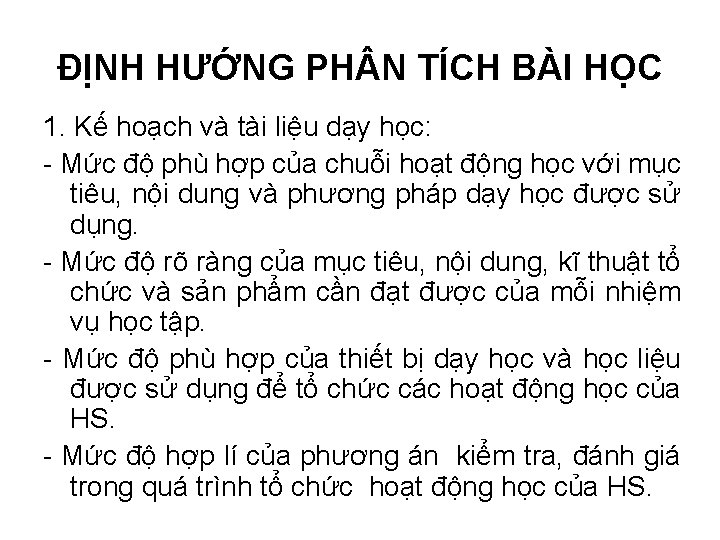 ĐỊNH HƯỚNG PHÂN TÍCH BÀI HỌC

1. Kế hoạch và tài liệu dạy học:

- Mức độ phù hợp của chuỗi hoạt động học với mục tiêu, nội dung và phương pháp dạy học được sử dụng.

- Mức độ rõ ràng của mục tiêu, nội dung, kĩ thuật tổ chức và sản phẩm cần đạt được của mỗi nhiệm vụ học tập.

- Mức độ phù hợp của thiết bị dạy học và học liệu được sử dụng để tổ chức các hoạt động học của HS.

- Mức độ hợp lí của phương án kiểm tra, đánh giá trong quá trình tổ chức hoạt động học của HS.